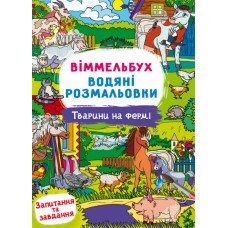 ВІММЕЛЬБУХ
ВОДЯНІ РОЗМАЛЬОВКИ

Тварини на фермі

Запитання та завдання